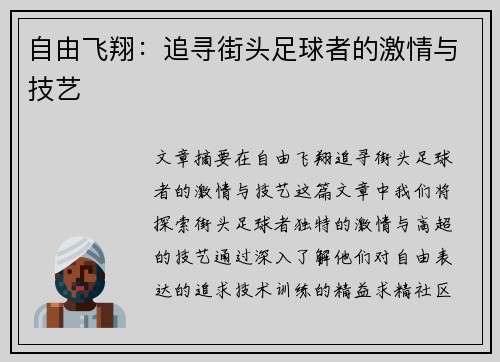 自由飞翔：追寻街头足球者的激情与技艺

文章摘要在自由飞翔追寻街头足球者的激情与技艺这篇文章中我们将探索街头足球者独特的激情与高超的技艺通过深入了解他们对自由表达的追求技术训练的精益求精社区